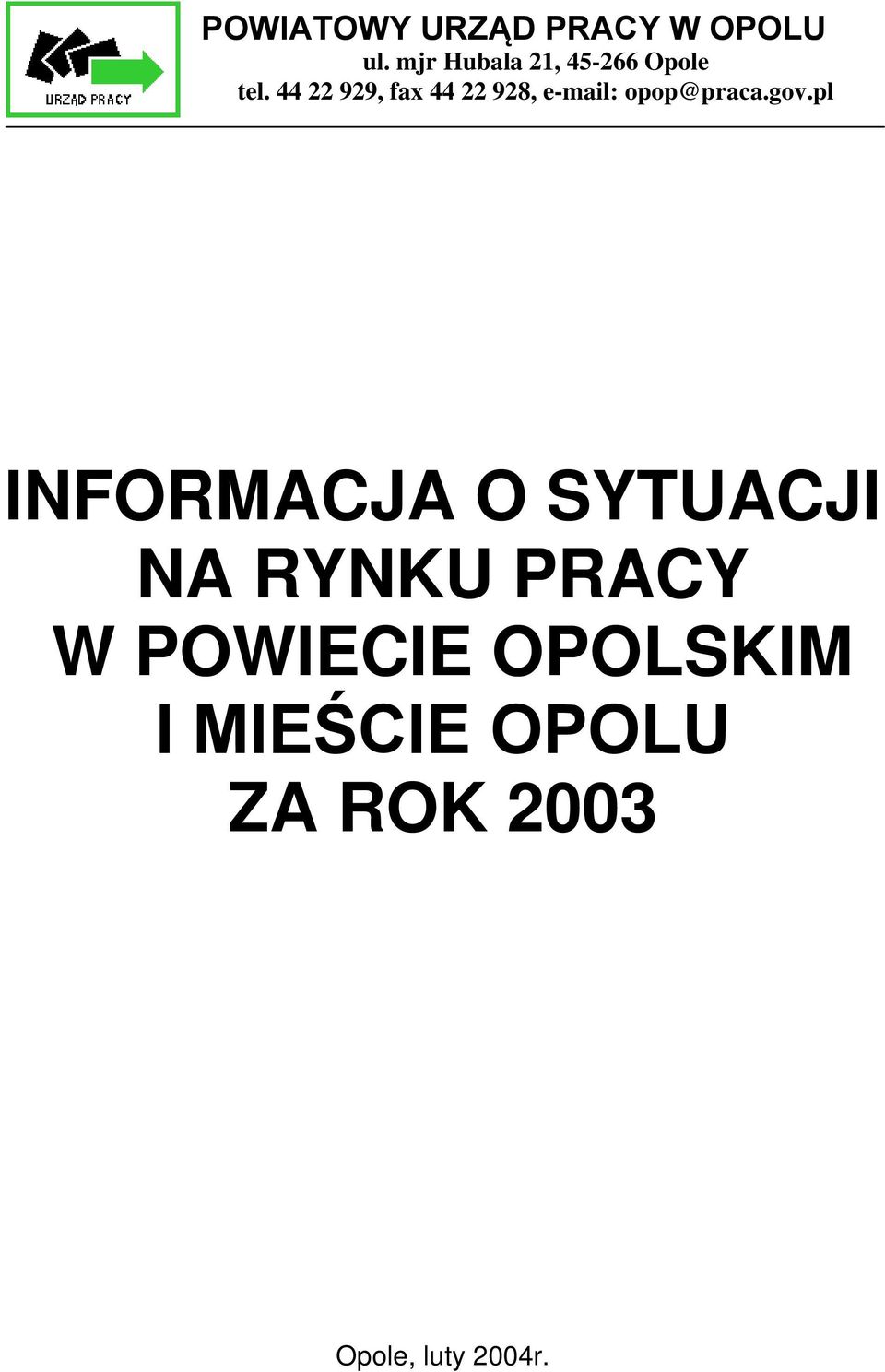 URZĄD PRACY

POWIATOWY URZĄD PRACY W OPOLU
ul. mjr Hubala 21, 45-266 Opole
tel. 44 22 929, fax 44 22 928, e-mail: opop@praca.gov.pl

INFORMACJA O SYTUACJI NA RYNKU PRACY W POWIECIE OPOLSKIM I MIEŚCIE OPOLU ZA ROK 2003

Opole, luty 2004r.